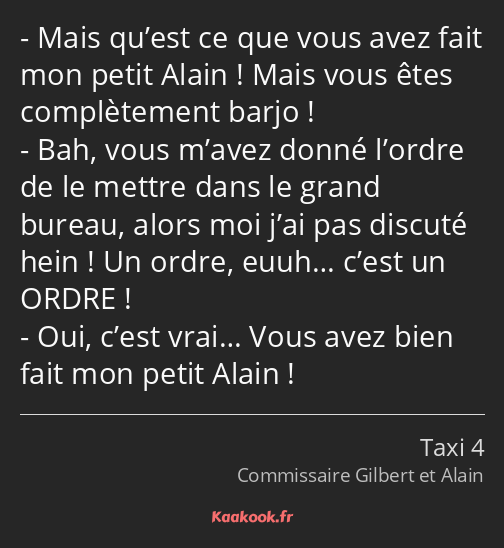 - Mais qu’est ce que vous avez fait mon petit Alain ! Mais vous êtes complètement barjo !
- Bah, vous m’avez donné l’ordre de le mettre dans le grand bureau, alors moi j’ai pas discuté hein ! Un ordre, euuh… c’est un ORDRE !
- Oui, c’est vrai… Vous avez bien fait mon petit Alain !

Taxi 4
Commissaire Gilbert et Alain

Kaakook.fr